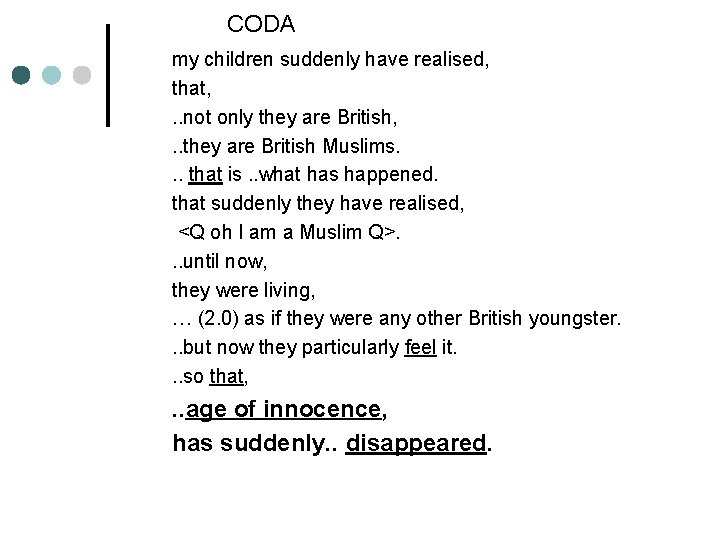 CODA

my children suddenly have realised,
that,
..not only they are British,
..they are British Muslims.
.. that is ..what has happened.
that suddenly they have realised,
<Q oh I am a Muslim Q>.
..until now,
they were living,
… (2.0) as if they were any other British youngster.
..but now they particularly feel it.
..so that,
..age of innocence,
has suddenly.. disappeared.